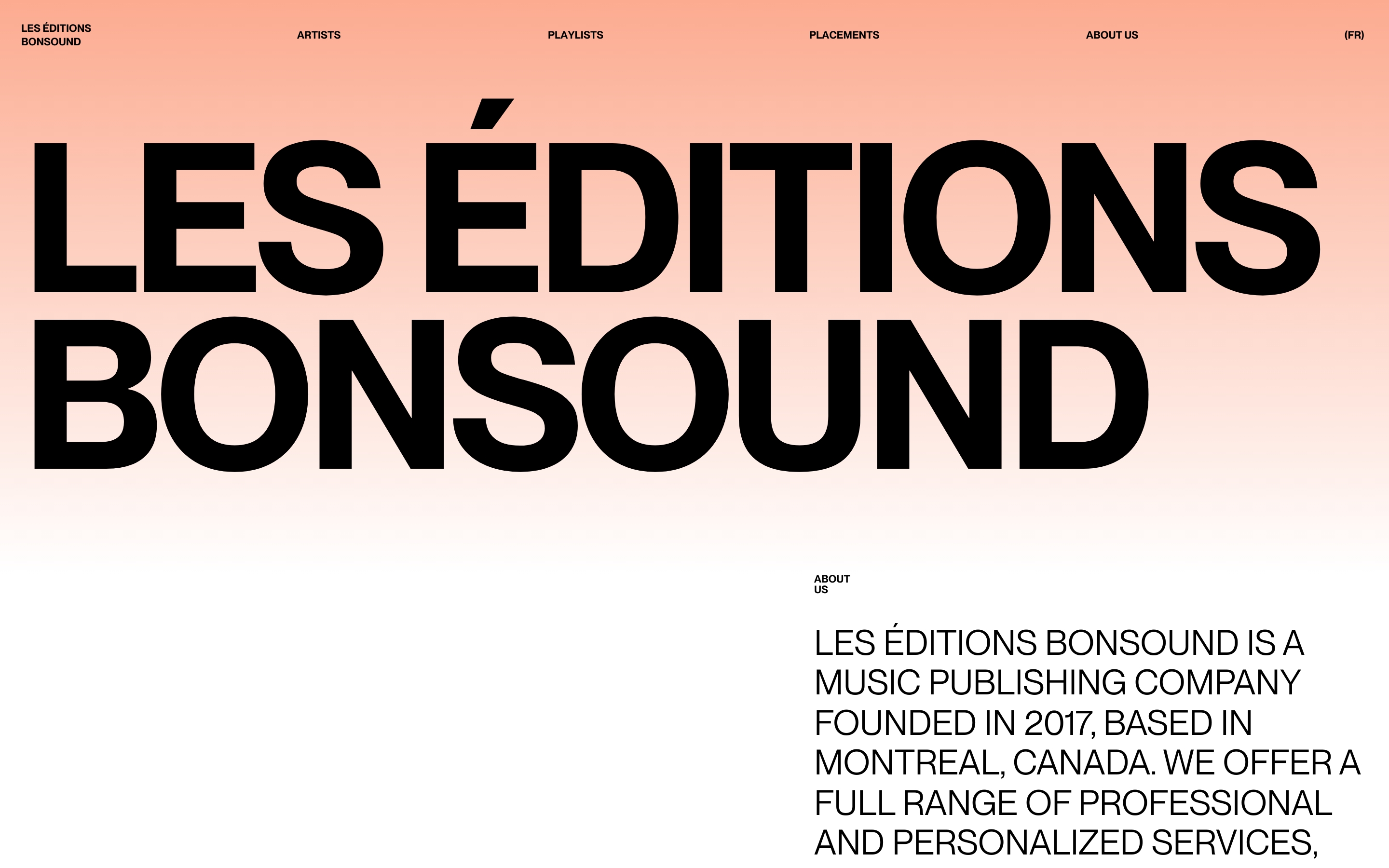 LES ÉDITIONS BONSOUND

ARTISTS

PLAYLISTS

PLACEMENTS

ABOUT US

(FR)

LES ÉDITIONS BONSOUND

ABOUT US

LES ÉDITIONS BONSOUND IS A MUSIC PUBLISHING COMPANY FOUNDED IN 2017, BASED IN MONTREAL, CANADA. WE OFFER A FULL RANGE OF PROFESSIONAL AND PERSONALIZED SERVICES,